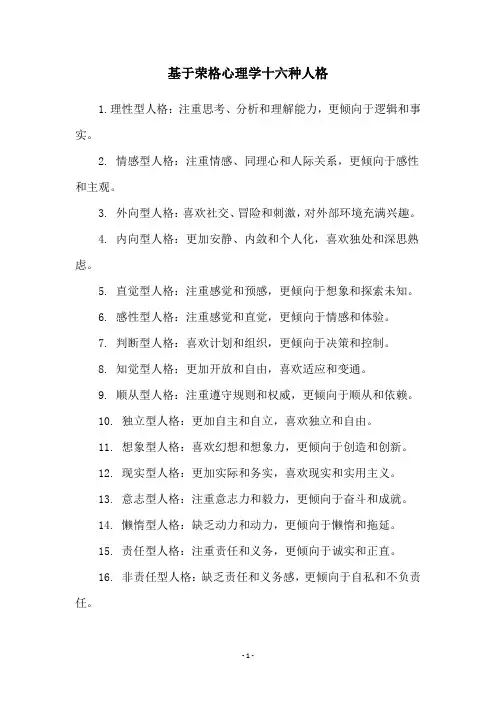 基于荣格心理学十六种人格

1.理性型人格：注重思考、分析和理解能力，更倾向于逻辑和事实。

2. 情感型人格：注重情感、同理心和人际关系，更倾向于感性和主观。

3. 外向型人格：喜欢社交、冒险和刺激，对外部环境充满兴趣。

4. 内向型人格：更加安静、内敛和个人化，喜欢独处和深思熟虑。

5. 直觉型人格：注重感觉和预感，更倾向于想象和探索未知。

6. 感性型人格：注重感觉和直觉，更倾向于情感和体验。

7. 判断型人格：喜欢计划和组织，更倾向于决策和控制。

8. 知觉型人格：更加开放和自由，喜欢适应和变通。

9. 顺从型人格：注重遵守规则和权威，更倾向于顺从和依赖。

10. 独立型人格：更加自主和自立，喜欢独立和自由。

11. 想象型人格：喜欢幻想和想象力，更倾向于创造和创新。

12. 现实型人格：更加实际和务实，喜欢现实和实用主义。

13. 意志型人格：注重意志力和毅力，更倾向于奋斗和成就。

14. 懒惰型人格：缺乏动力和动力，更倾向于懒惰和拖延。

15. 责任型人格：注重责任和义务，更倾向于诚实和正直。

16. 非责任型人格：缺乏责任和义务感，更倾向于自私和不负责任。

- 1 -